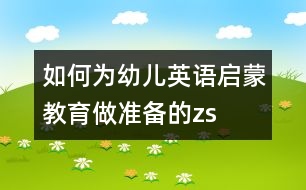 如何为幼儿英语启蒙教育做准备的zs